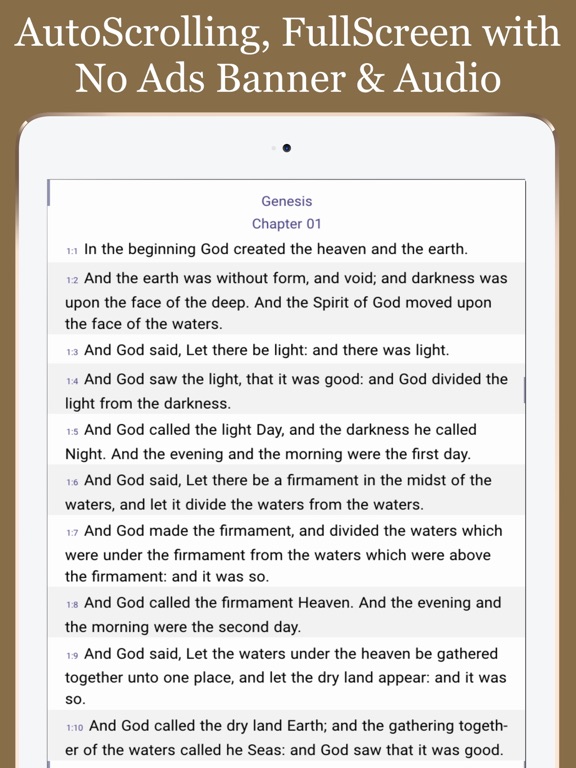 AutoScrolling, FullScreen with No Ads Banner & Audio

Genesis
Chapter 01

1:1 In the beginning God created the heaven and the earth.

1:2 And the earth was without form, and void; and darkness was upon the face of the deep. And the Spirit of God moved upon the face of the waters.

1:3 And God said, Let there be light: and there was light.

1:4 And God saw the light, that it was good: and God divided the light from the darkness.

1:5 And God called the light Day, and the darkness he called Night. And the evening and the morning were the first day.

1:6 And God said, Let there be a firmament in the midst of the waters, and let it divide the waters from the waters.

1:7 And God made the firmament, and divided the waters which were under the firmament from the waters which were above the firmament: and it was so.

1:8 And God called the firmament Heaven. And the evening and the morning were the second day.

1:9 And God said, Let the waters under the heaven be gathered together unto one place, and let the dry land appear: and it was so.

1:10 And God called the dry land Earth; and the gathering together of the waters called he Seas: and God saw that it was good.